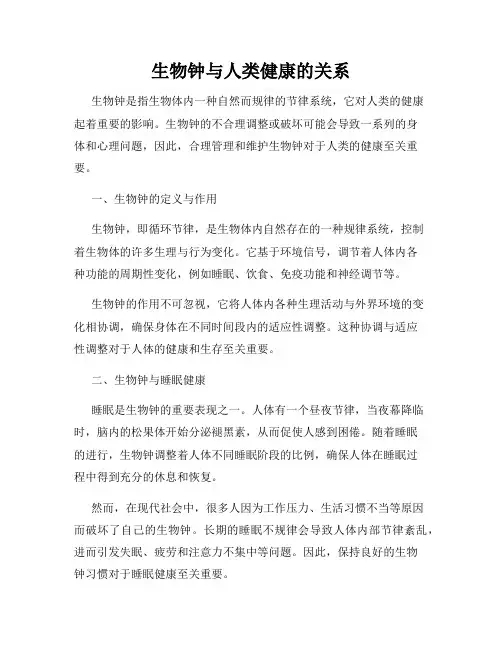 生物钟与人类健康的关系

生物钟是指生物体内一种自然而规律的节律系统，它对人类的健康起着重要的影响。生物钟的不合理调整或破坏可能会导致一系列的身体和心理问题，因此，合理管理和维护生物钟对于人类的健康至关重要。

一、生物钟的定义与作用

生物钟，即循环节律，是生物体内自然存在的一种规律系统，控制着生物体的许多生理与行为变化。它基于环境信号，调节着人体内各种功能的周期性变化，例如睡眠、饮食、免疫功能和神经调节等。

生物钟的作用不可忽视，它将人体内各种生理活动与外界环境的变化相协调，确保身体在不同时间段内的适应性调整。这种协调与适应性调整对于人体的健康和生存至关重要。

二、生物钟与睡眠健康

睡眠是生物钟的重要表现之一。人体有一个昼夜节律，当夜幕降临时，脑内的松果体开始分泌褪黑素，从而促使人感到困倦。随着睡眠的进行，生物钟调整着人体不同睡眠阶段的比例，确保人体在睡眠过程中得到充分的休息和恢复。

然而，在现代社会中，很多人因为工作压力、生活习惯不当等原因而破坏了自己的生物钟。长期的睡眠不规律会导致人体内部节律紊乱，进而引发失眠、疲劳和注意力不集中等问题。因此，保持良好的生物钟习惯对于睡眠健康至关重要。